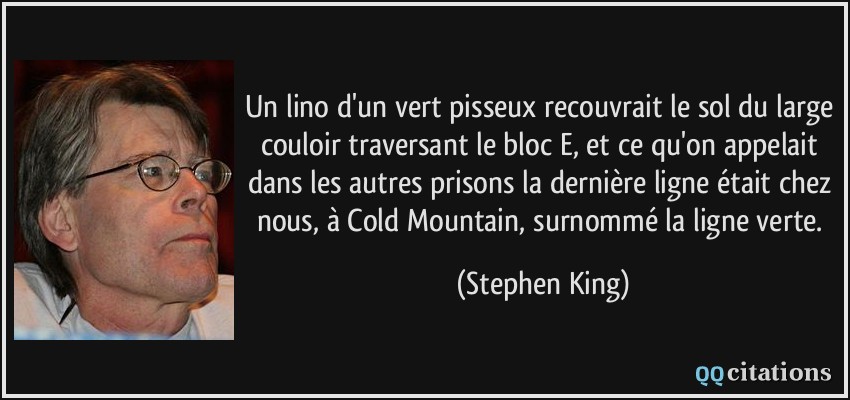 Un lino d'un vert pisseux recouvrait le sol du large couloir traversant le bloc E, et ce qu'on appelait dans les autres prisons la dernière ligne était chez nous, à Cold Mountain, surnommé la ligne verte.

(Stephen King)

QQcitations